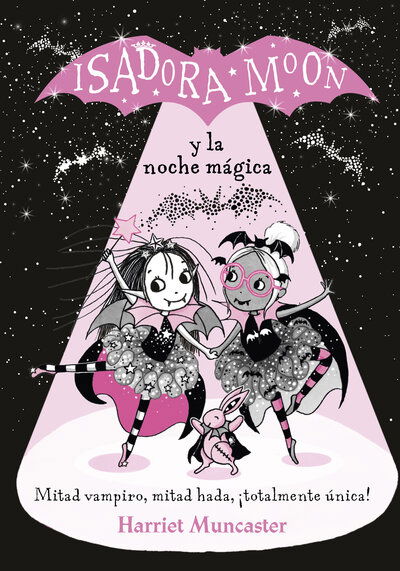 ISADORA MOON

y la noche mágica

Mitad vampiro, mitad hada, ¡totalmente única!

Harriet Muncaster